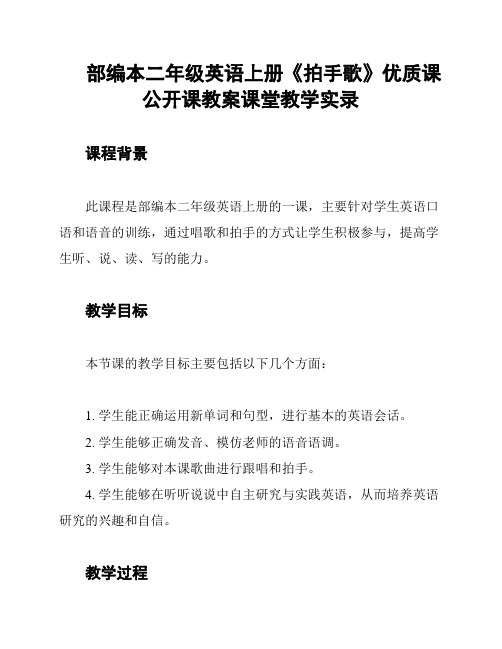 部编本二年级英语上册《拍手歌》优质课公开课教案课堂教学实录

课程背景

此课程是部编本二年级英语上册的一课，主要针对学生英语口语和语音的训练，通过唱歌和拍手的方式让学生积极参与，提高学生听、说、读、写的能力。

教学目标

本节课的教学目标主要包括以下几个方面：

1. 学生能正确运用新单词和句型，进行基本的英语会话。
2. 学生能够正确发音、模仿老师的语音语调。
3. 学生能够对本课歌曲进行跟唱和拍手。
4. 学生能够在听听说说中自主研究与实践英语，从而培养英语研究的兴趣和自信。

教学过程